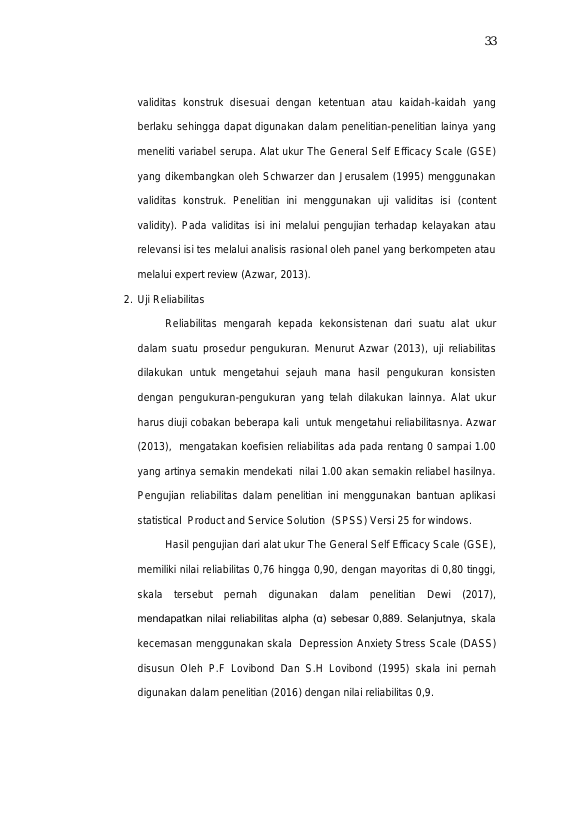 33

validitas konstruk disesuai dengan ketentuan atau kaidah-kaidah yang berlaku sehingga dapat digunakan dalam penelitian-penelitian lainya yang meneliti variabel serupa. Alat ukur The General Self Efficacy Scale (GSE) yang dikembangkan oleh Schwarzer dan Jerusalem (1995) menggunakan validitas konstruk. Penelitian ini menggunakan uji validitas isi (content validity). Pada validitas isi ini melalui pengujian terhadap kelayakan atau relevansi isi tes melalui analisis rasional oleh panel yang berkompeten atau melalui expert review (Azwar, 2013).

2. Uji Reliabilitas

Reliabilitas mengarah kepada kekonsistenan dari suatu alat ukur dalam suatu prosedur pengukuran. Menurut Azwar (2013), uji reliabilitas dilakukan untuk mengetahui sejauh mana hasil pengukuran konsisten dengan pengukuran-pengukuran yang telah dilakukan lainnya. Alat ukur harus diuji cobakan beberapa kali untuk mengetahui reliabilitasnya. Azwar (2013), mengatakan koefisien reliabilitas ada pada rentang 0 sampai 1.00 yang artinya semakin mendekati nilai 1.00 akan semakin reliabel hasilnya. Pengujian reliabilitas dalam penelitian ini menggunakan bantuan aplikasi statistical Product and Service Solution (SPSS) Versi 25 for windows.

Hasil pengujian dari alat ukur The General Self Efficacy Scale (GSE), memiliki nilai reliabilitas 0,76 hingga 0,90, dengan mayoritas di 0,80 tinggi, skala tersebut pernah digunakan dalam penelitian Dewi (2017), mendapatkan nilai reliabilitas alpha (α) sebesar 0,889. Selanjutnya, skala kecemasan menggunakan skala Depression Anxiety Stress Scale (DASS) disusun Oleh P.F Lovibond Dan S.H Lovibond (1995) skala ini pernah digunakan dalam penelitian (2016) dengan nilai reliabilitas 0,9.